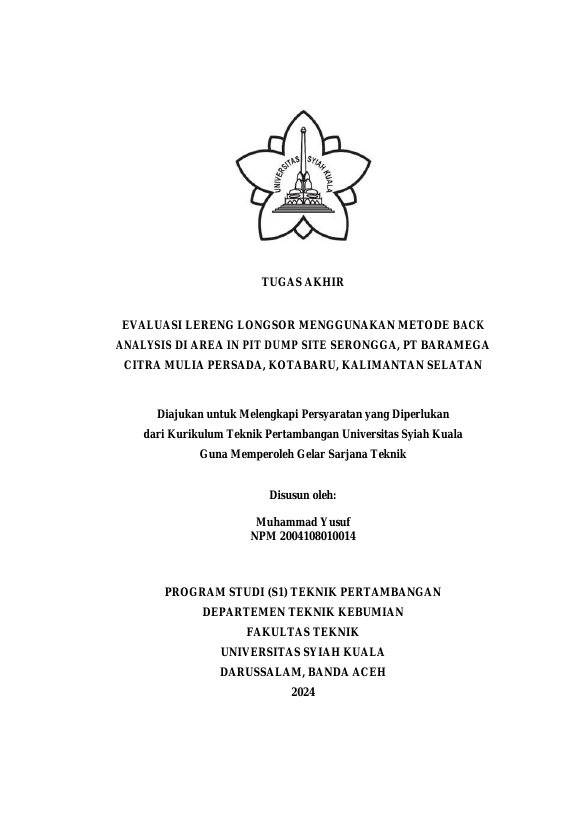 UNIVERSITAS SYIAH KUALA

TUGAS AKHIR

EVALUASI LERENG LONGSOR MENGGUNAKAN METODE BACK ANALYSIS DI AREA IN PIT DUMP SITE SERONGGA, PT BARAMEGA CITRA MULIA PERSADA, KOTABARU, KALIMANTAN SELATAN

Diajukan untuk Melengkapi Persyaratan yang Diperlukan dari Kurikulum Teknik Pertambangan Universitas Syiah Kuala Guna Memperoleh Gelar Sarjana Teknik

Disusun oleh:

Muhammad Yusuf
NPM 2004108010014

PROGRAM STUDI (S1) TEKNIK PERTAMBANGAN
DEPARTEMEN TEKNIK KEBUMIAN
FAKULTAS TEKNIK
UNIVERSITAS SYIAH KUALA
DARUSSALAM, BANDA ACEH
2024